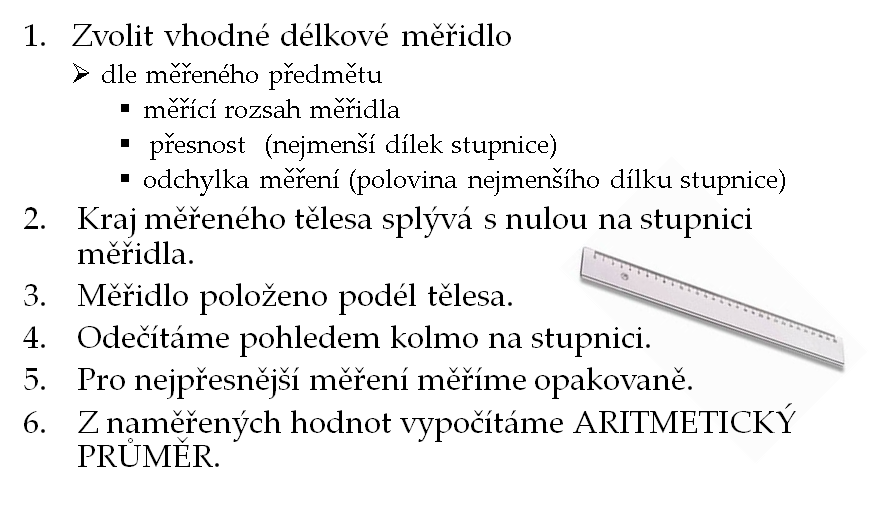 1. Zvolit vhodné délkové měřidlo

➢ dle měřeného předmětu

▪ měřící rozsah měřidla

▪ přesnost (nejmenší dílek stupnice)

▪ odchylka měření (polovina nejmenšího dílku stupnice)

2. Kraj měřeného tělesa splývá s nulou na stupnici měřidla.

3. Měřidlo položeno podél tělesa.

4. Odečítáme pohledem kolmo na stupnici.

5. Pro nejpřesnější měření měříme opakovaně.

6. Z naměřených hodnot vypočítáme ARITMETICKÝ PRŮMĚR.